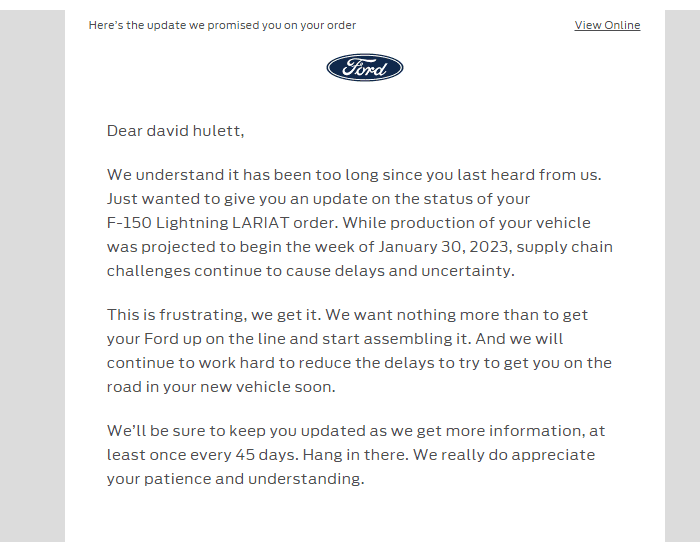 Here's the update we promised you on your order

View Online

Ford

Dear david hulett,

We understand it has been too long since you last heard from us. Just wanted to give you an update on the status of your F-150 Lightning LARIAT order. While production of your vehicle was projected to begin the week of January 30, 2023, supply chain challenges continue to cause delays and uncertainty.

This is frustrating, we get it. We want nothing more than to get your Ford up on the line and start assembling it. And we will continue to work hard to reduce the delays to try to get you on the road in your new vehicle soon.

We'll be sure to keep you updated as we get more information, at least once every 45 days. Hang in there. We really do appreciate your patience and understanding.